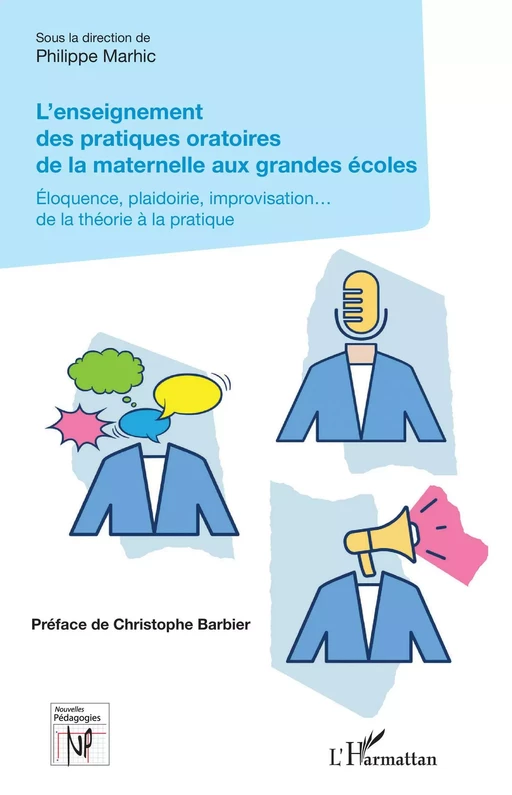 Sous la direction de
Philippe Marhic

L'enseignement des pratiques oratoires de la maternelle aux grandes écoles

Éloquence, plaidoirie, improvisation… de la théorie à la pratique

Préface de Christophe Barbier

Nouvelles Pédagogies
NP

L'Harmattan